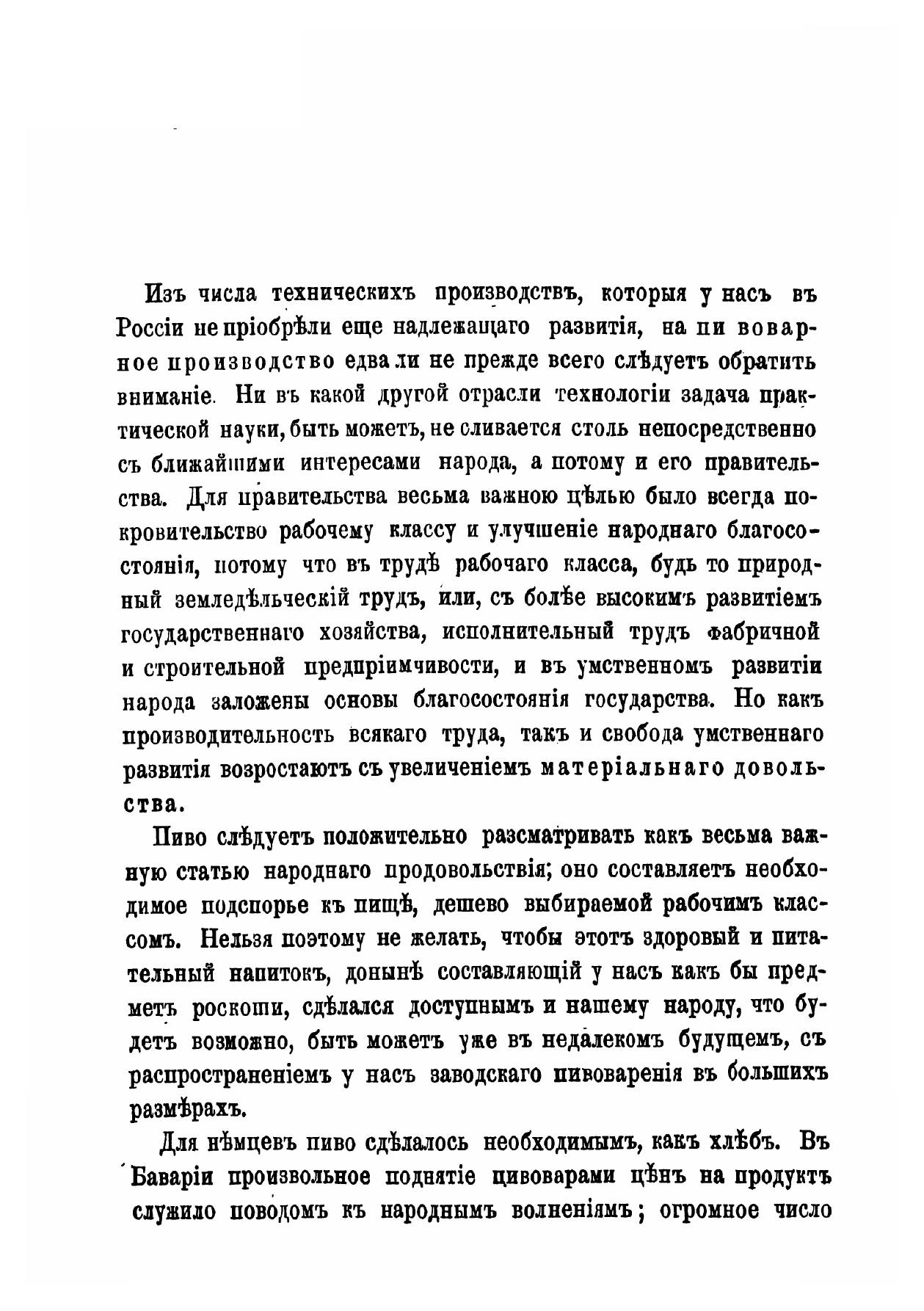 Изъ числа техническихъ производствъ, которыя у насъ въ Россіи не пріобрѣли еще надлежащаго развитія, на пивоварное производство едва ли не прежде всего слѣдуетъ обратить вниманіе. Ни въ какой другой отрасли технологіи задача практической науки, быть можетъ, не сливается столь непосредственно съ ближайшими интересами народа, а потому и его правительства. Для правительства весьма важною цѣлью было всегда покровительство рабочему классу и улучшеніе народнаго благосостоянія, потому что въ трудѣ рабочаго класса, будь то природный земледѣльческій трудъ, или, съ болѣе высокимъ развитіемъ государственнаго хозяйства, исполнительный трудъ фабричной и строительной предпріимчивости, и въ умственномъ развитіи народа заложены основы благосостоянія государства. Но какъ производительность всякаго труда, такъ и свобода умственнаго развитія возростаютъ съ увеличеніемъ матеріальнаго довольства.

Пиво слѣдуетъ положительно разсматривать какъ весьма важную статью народнаго продовольствія; оно составляетъ необходимое подспорье къ пищѣ, дешево выбираемой рабочимъ классомъ. Нельзя поэтому не желать, чтобы этотъ здоровый и питательный напитокъ, донынѣ составляющій у насъ какъ бы предметъ роскоши, сдѣлался доступнымъ и нашему народу, что будетъ возможно, быть можетъ уже въ недалекомъ будущемъ, съ распространеніемъ у насъ заводскаго пивоваренія въ большихъ размѣрахъ.

Для нѣмцевъ пиво сдѣлалось необходимымъ, какъ хлѣбъ. Въ Баваріи произвольное поднятіе пивоварами цѣнъ на продуктъ служило поводомъ къ народнымъ волненіямъ; огромное число